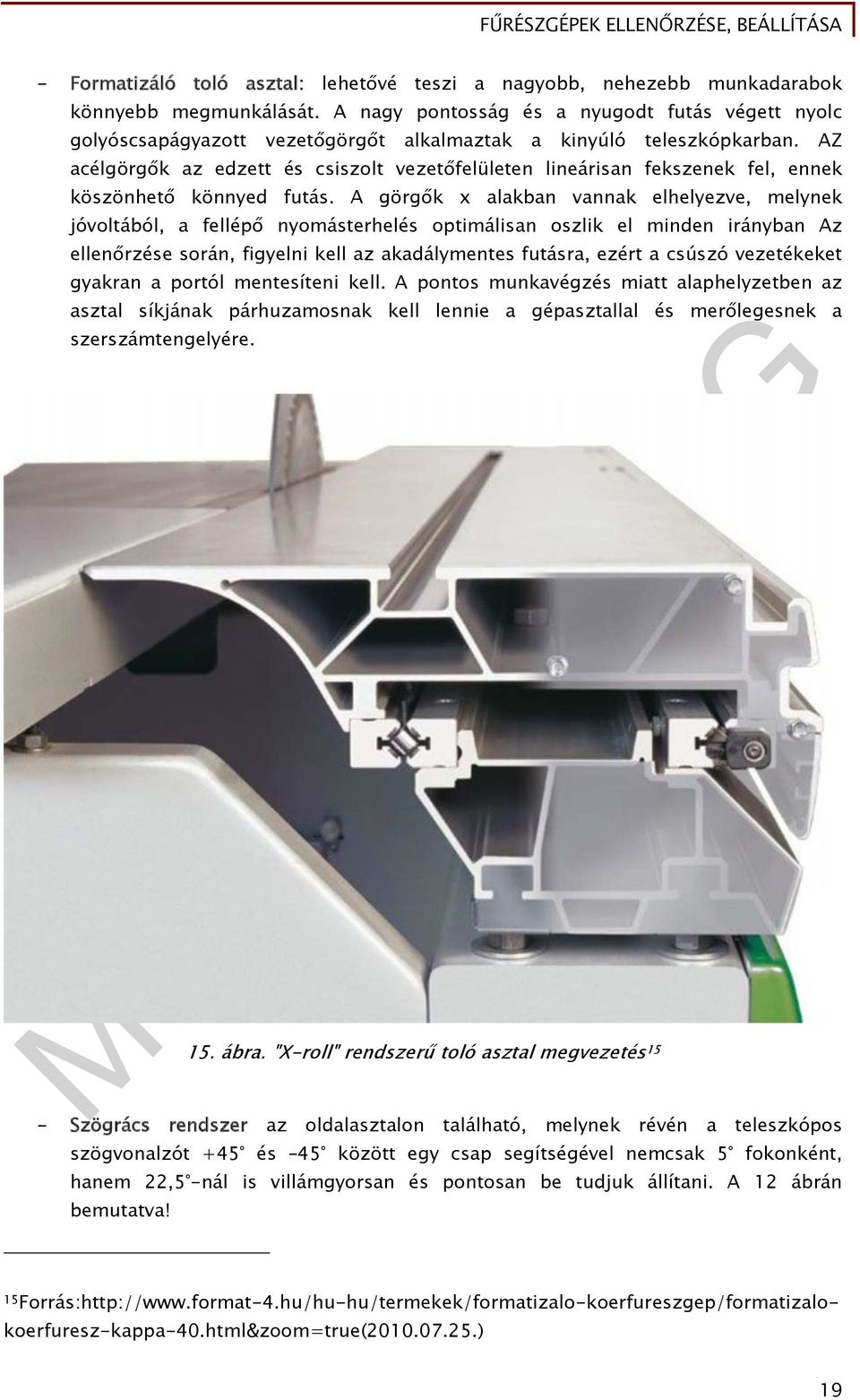 FŰRÉSZGÉPEK ELLENŐRZÉSE, BEÁLLÍTÁSA

- Formatizáló toló asztal: lehetővé teszi a nagyobb, nehezebb munkadarabok könnyebb megmunkálását. A nagy pontosság és a nyugodt futás végett nyolc golyóscsapágyazott vezetőgörgőt alkalmaztak a kinyúló teleszkópkarban. AZ acélgörgők az edzett és csiszolt vezetőfelületen lineárisan fekszenek fel, ennek köszönhető könnyed futás. A görgők x alakban vannak elhelyezve, melynek jóvoltából, a fellépő nyomásterhelés optimálisan oszlik el minden irányban Az ellenőrzése során, figyelni kell az akadálymentes futásra, ezért a csúszó vezetékeket gyakran a portól mentesíteni kell. A pontos munkavégzés miatt alaphelyzetben az asztal síkjának párhuzamosnak kell lennie a gépasztallal és merőlegesnek a szerszámtengelyére.

15. ábra. "X-roll" rendszerű toló asztal megvezetés$^{15}$

- Szögrács rendszer az oldalasztalon található, melynek révén a teleszkópos szögvonalzót +45° és -45° között egy csap segítségével nemcsak 5° fokonként, hanem 22,5°-nál is villámgyorsan és pontosan be tudjuk állítani. A 12 ábrán bemutatva!

$^{15}$Forrás:http://www.format-4.hu/hu-hu/termekek/formatizalo-koerfureszgep/formatizalo-koerfuresz-kappa-40.html&zoom=true(2010.07.25.)

19